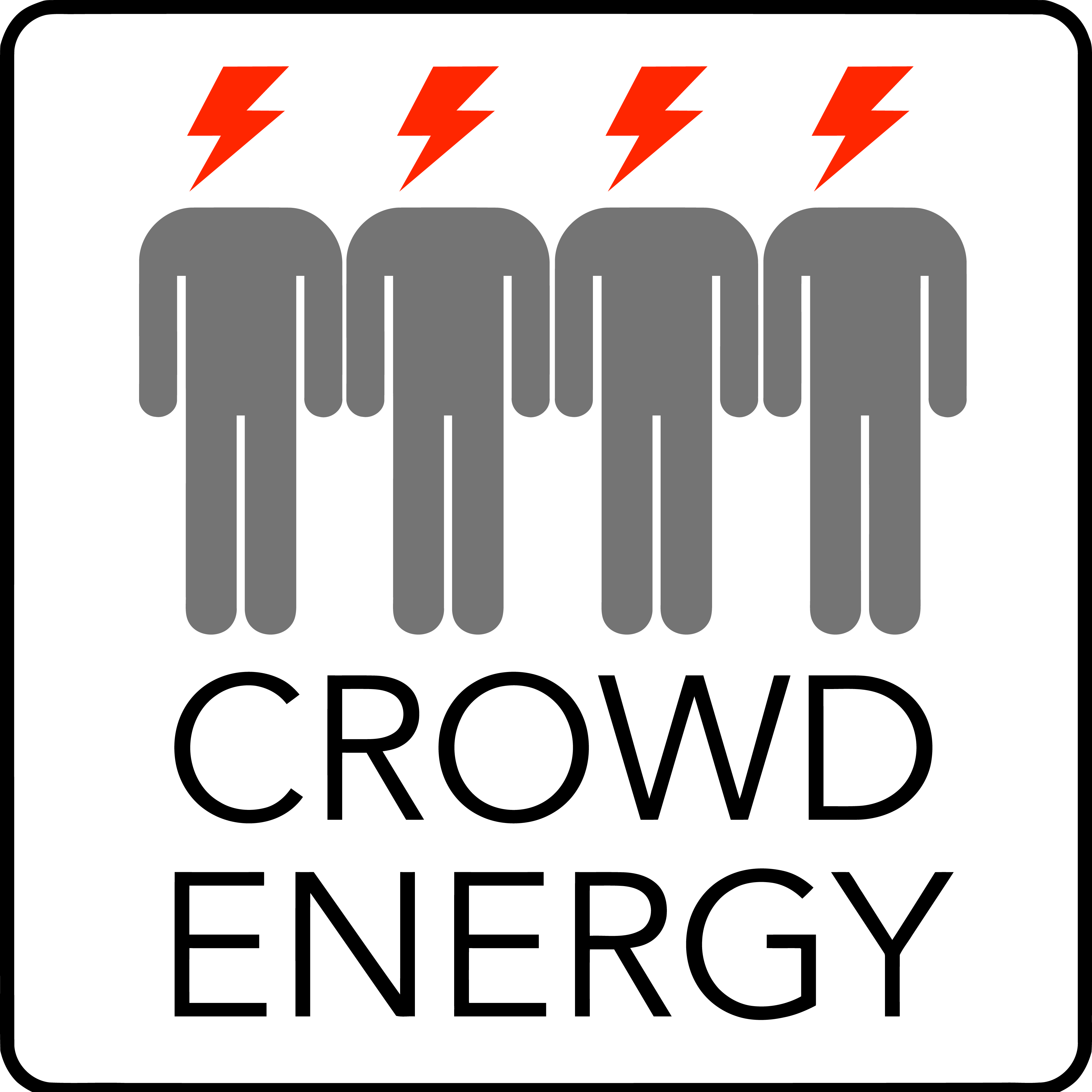 CROWD
ENERGY